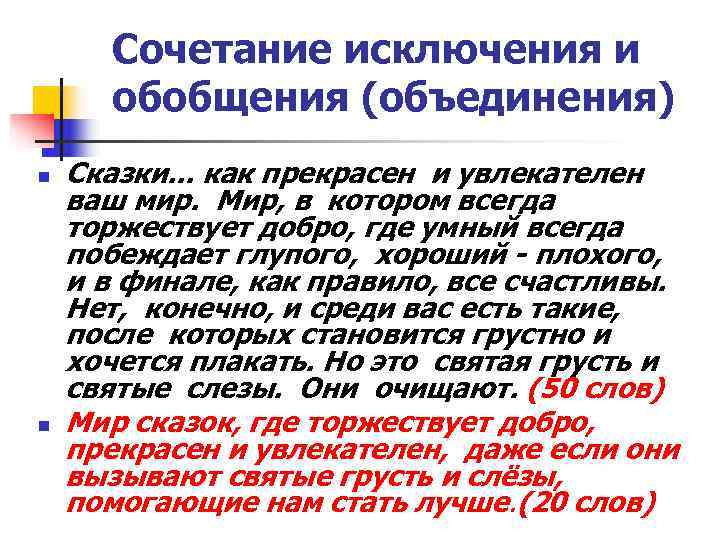 Сочетание исключения и обобщения (объединения)

Сказки… как прекрасен и увлекателен ваш мир. Мир, в котором всегда торжествует добро, где умный всегда побеждает глупого, хороший - плохого, и в финале, как правило, все счастливы. Нет, конечно, и среди вас есть такие, после которых становится грустно и хочется плакать. Но это святая грусть и святые слезы. Они очищают. (50 слов)

Мир сказок, где торжествует добро, прекрасен и увлекателен, даже если они вызывают святые грусть и слёзы, помогающие нам стать лучше.(20 слов)